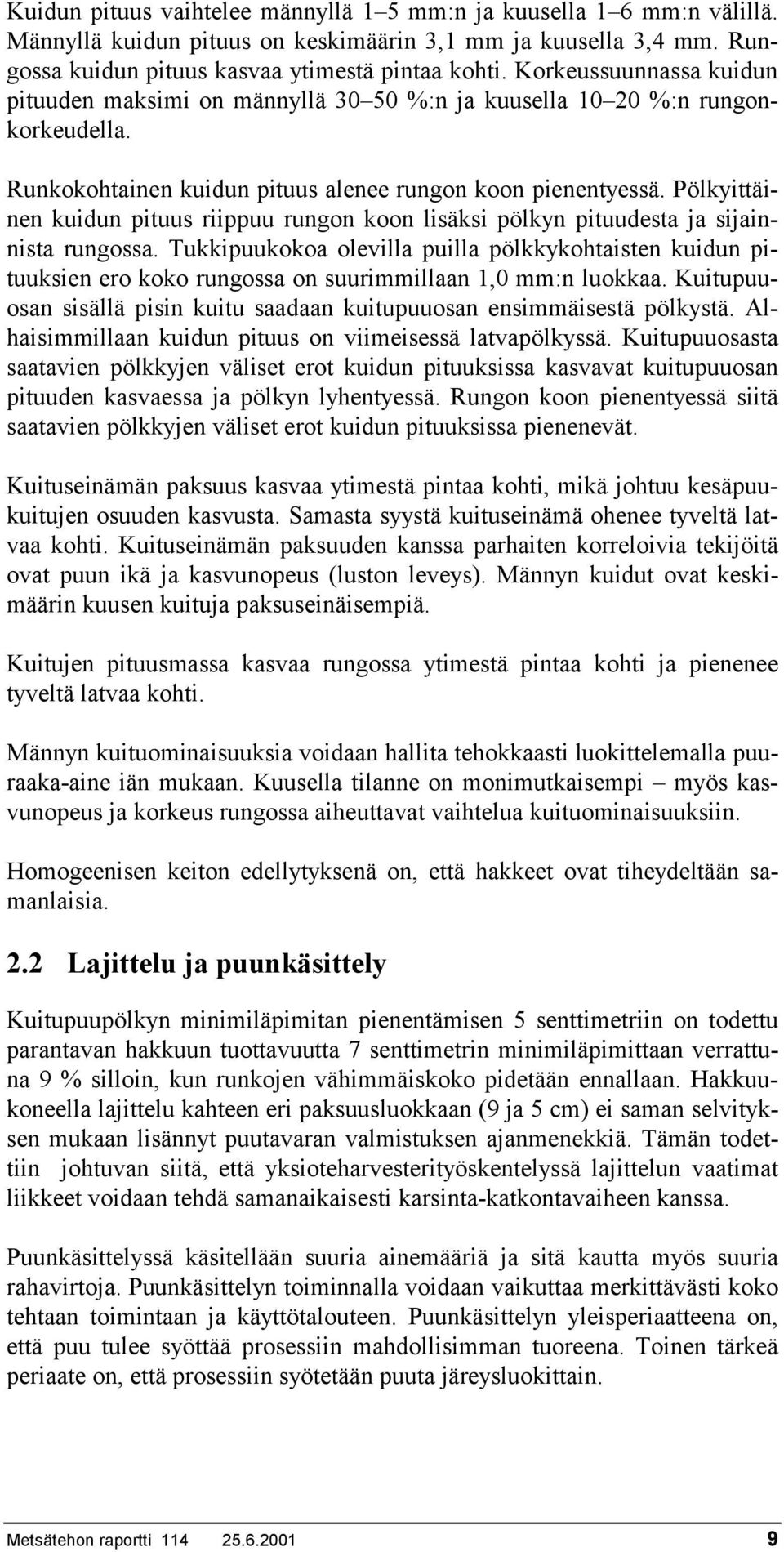 Kuidun pituus vaihtelee männyllä 1–5 mm:n ja kuusella 1–6 mm:n välillä. Männyllä kuidun pituus on keskimäärin 3,1 mm ja kuusella 3,4 mm. Rungossa kuidun pituus kasvaa ytimestä pintaa kohti. Korkeussuunnassa kuidun pituuden maksimi on männyllä 30–50 %:n ja kuusella 10–20 %:n rungonkorkeudella.

Runkokohtainen kuidun pituus alenee rungon koon pienentyessä. Pölkyittäinen kuidun pituus riippuu rungon koon lisäksi pölkyn pituudesta ja sijainnista rungossa. Tukkipuukokoa olevilla puilla pölkkykohtaisten kuidun pituuksien ero koko rungossa on suurimmillaan 1,0 mm:n luokkaa. Kuitupuuosan sisällä pisin kuitu saadaan kuitupuuosan ensimmäisestä pölkystä. Alhaisimmillaan kuidun pituus on viimeisessä latvapölkyssä. Kuitupuuosasta saatavien pölkkyjen väliset erot kuidun pituuksissa kasvavat kuitupuuosan pituuden kasvaessa ja pölkyn lyhentyessä. Rungon koon pienentyessä siitä saatavien pölkkyjen väliset erot kuidun pituuksissa pienenevät.

Kuituseinämän paksuus kasvaa ytimestä pintaa kohti, mikä johtuu kesäpuukuitujen osuuden kasvusta. Samasta syystä kuituseinämä ohenee tyveltä latvaa kohti. Kuituseinämän paksuuden kanssa parhaiten korreloivia tekijöitä ovat puun ikä ja kasvunopeus (luston leveys). Männyn kuidut ovat keskimäärin kuusen kuituja paksuseinäisempiä.

Kuitujen pituusmassa kasvaa rungossa ytimestä pintaa kohti ja pienenee tyveltä latvaa kohti.

Männyn kuituominaisuuksia voidaan hallita tehokkaasti luokittelemalla puuraaka-aine iän mukaan. Kuusella tilanne on monimutkaisempi – myös kasvunopeus ja korkeus rungossa aiheuttavat vaihtelua kuituominaisuuksiin.

Homogeenisen keiton edellytyksenä on, että hakkeet ovat tiheydeltään samanlaisia.

2.2 Lajittelu ja puunkäsittely

Kuitupuupölkyn minimiläpimitan pienentämisen 5 senttimetriin on todettu parantavan hakkuun tuottavuutta 7 senttimetrin minimiläpimittaan verrattuna 9 % silloin, kun runkojen vähimmäiskoko pidetään ennallaan. Hakkuukoneella lajittelu kahteen eri paksuusluokkaan (9 ja 5 cm) ei saman selvityksen mukaan lisännyt puutavaran valmistuksen ajanmenekkiä. Tämän todettiin johtuvan siitä, että yksioteharvesterityöskentelyssä lajittelun vaatimat liikkeet voidaan tehdä samanaikaisesti karsinta-katkontavaiheen kanssa.

Puunkäsittelyssä käsitellään suuria ainemääriä ja sitä kautta myös suuria rahavirtoja. Puunkäsittelyn toiminnalla voidaan vaikuttaa merkittävästi koko tehtaan toimintaan ja käyttötalouteen. Puunkäsittelyn yleisperiaatteena on, että puu tulee syöttää prosessiin mahdollisimman tuoreena. Toinen tärkeä periaate on, että prosessiin syötetään puuta järeysluokittain.

Metsätehon raportti 114 25.6.2001 9